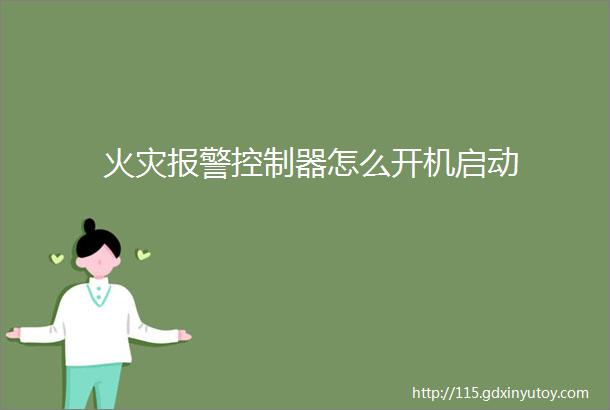 火灾报警控制器怎么开机启动

http://115.gdxinyutoy.com